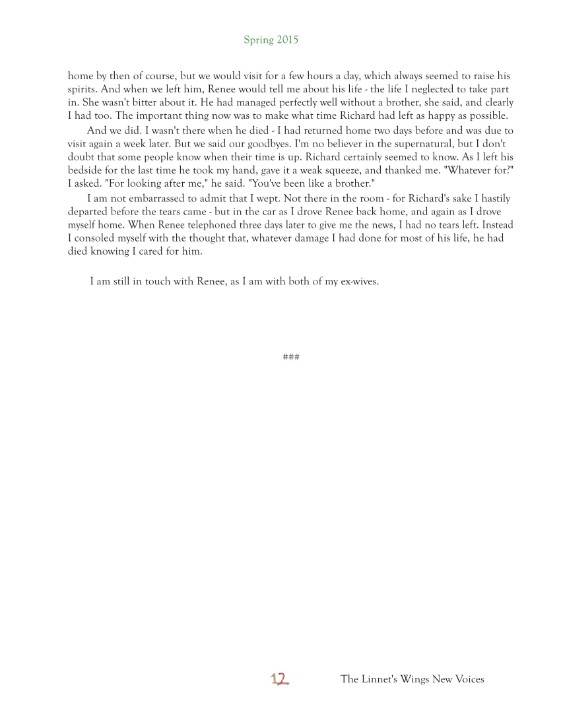 Spring 2015

home by then of course, but we would visit for a few hours a day, which always seemed to raise his spirits. And when we left him, Renee would tell me about his life - the life I neglected to take part in. She wasn't bitter about it. He had managed perfectly well without a brother, she said, and clearly I had too. The important thing now was to make what time Richard had left as happy as possible.

And we did. I wasn't there when he died - I had returned home two days before and was due to visit again a week later. But we said our goodbyes. I'm no believer in the supernatural, but I don't doubt that some people know when their time is up. Richard certainly seemed to know. As I left his bedside for the last time he took my hand, gave it a weak squeeze, and thanked me. "Whatever for?" I asked. "For looking after me," he said. "You've been like a brother."

I am not embarrassed to admit that I wept. Not there in the room - for Richard's sake I hastily departed before the tears came - but in the car as I drove Renee back home, and again as I drove myself home. When Renee telephoned three days later to give me the news, I had no tears left. Instead I consoled myself with the thought that, whatever damage I had done for most of his life, he had died knowing I cared for him.

I am still in touch with Renee, as I am with both of my ex-wives.

###

12

The Linnet's Wings New Voices